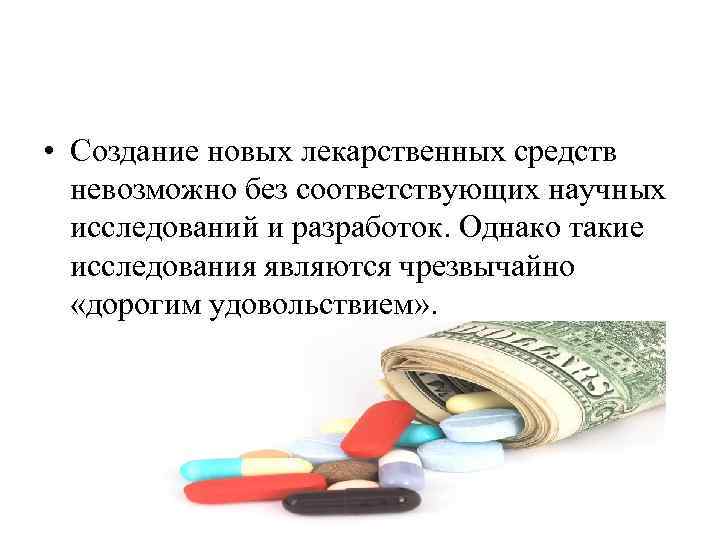 • Создание новых лекарственных средств невозможно без соответствующих научных исследований и разработок. Однако такие исследования являются чрезвычайно «дорогим удовольствием».

DOLLARS